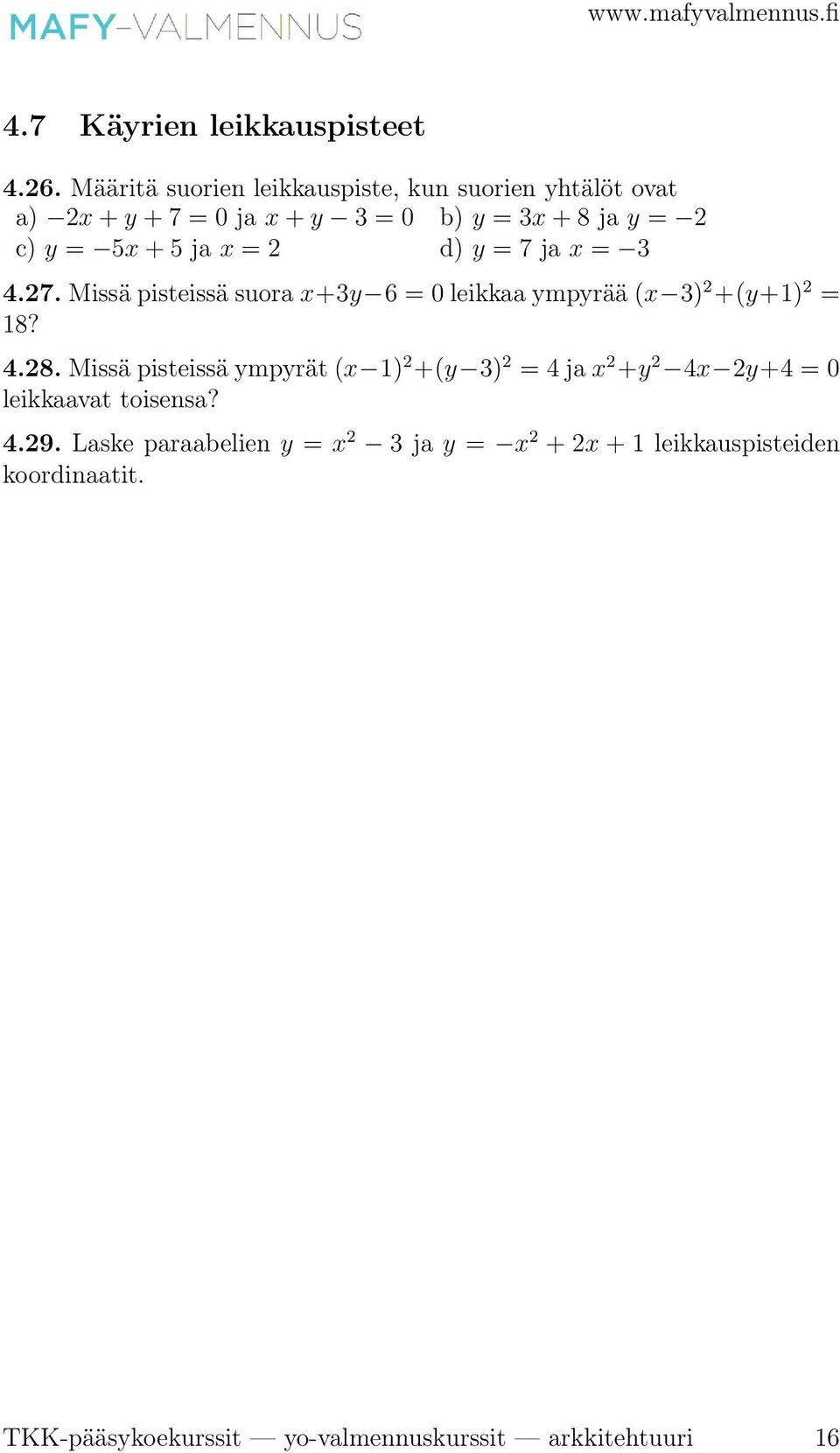 MAFY-VALMENNUS www.mafyvalmennus.fi

4.7 Käyrien leikkauspisteet

4.26. Määritä suorien leikkauspiste, kun suorien yhtälöt ovat
a) $-2x + y + 7 = 0$ ja $x + y - 3 = 0$ b) $y = 3x + 8$ ja $y = -2$
c) $y = -5x + 5$ ja $x = 2$ d) $y = 7$ ja $x = -3$

4.27. Missä pisteissä suora $x+3y-6 = 0$ leikkaa ympyrää $(x-3)^2+(y+1)^2 = 18$?

4.28. Missä pisteissä ympyrät $(x-1)^2+(y-3)^2 = 4$ ja $x^2+y^2-4x-2y+4 = 0$ leikkaavat toisensa?

4.29. Laske paraabelien $y = x^2 - 3$ ja $y = -x^2 + 2x + 1$ leikkauspisteiden koordinaatit.

TKK-pääsykoekurssit — yo-valmennuskurssit — arkkitehtuuri 16